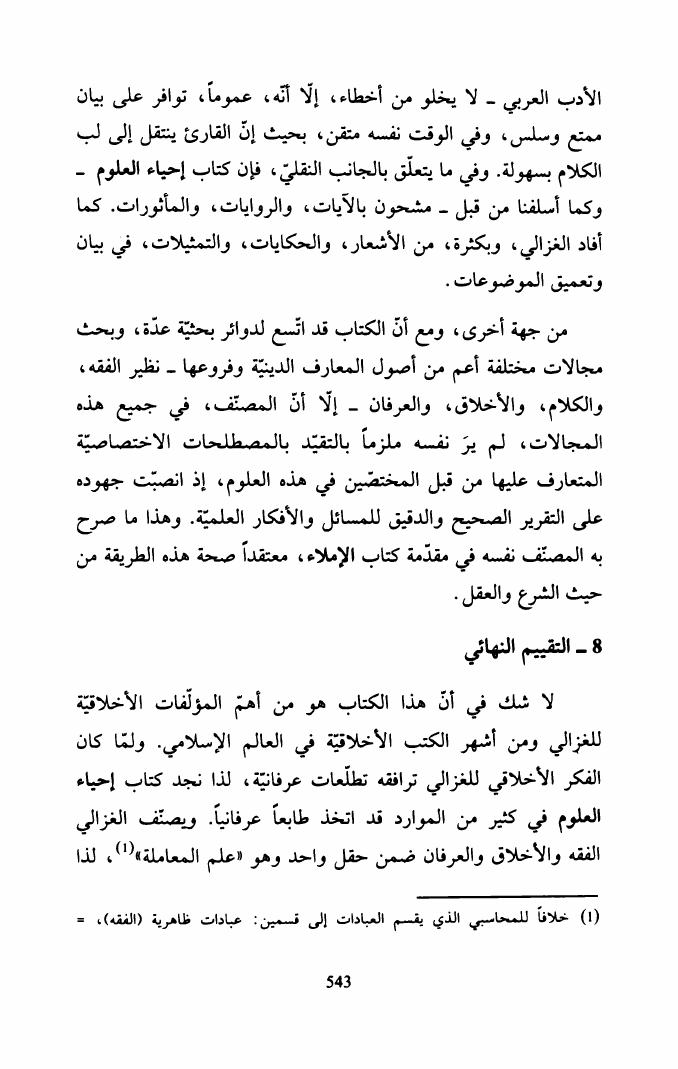 الأدب العربي ـ لا يخلو من أخطاء، إلّا أنّه، عموماً، توافر على بيان ممتع وسلس، وفي الوقت نفسه متقن، بحيث إنّ القارئ ينتقل إلى لب الكلام بسهولة. وفي ما يتعلّق بالجانب النقليّ، فإن كتاب إحياء العلوم ـ وكما أسلفنا من قبل ـ مشحون بالآيات، والروايات، والمأثورات. كما أفاد الغزالي، وبكثرة، من الأشعار، والحكايات، والتمثيلات، في بيان وتعميق الموضوعات.

من جهة أخرى، ومع أنّ الكتاب قد اتّسع لدوائر بحثيّة عدّة، وبحث مجالات مختلفة أعم من أصول المعارف الدينيّة وفروعها ـ نظير الفقه، والكلام، والأخلاق، والعرفان ـ إلّا أنّ المصنّف، في جميع هذه المجالات، لم يرَ نفسه ملزماً بالتقيّد بالمصطلحات الاختصاصيّة المتعارف عليها من قبل المختصّين في هذه العلوم، إذ انصبّت جهوده على التقرير الصحيح والدقيق للمسائل والأفكار العلميّة. وهذا ما صرح به المصنّف نفسه في مقدّمة كتاب الإملاء، معتقداً صحة هذه الطريقة من حيث الشرع والعقل.

8 ـ التقييم النهائي

لا شك في أنّ هذا الكتاب هو من أهمّ المؤلّفات الأخلاقيّة للغزالي ومن أشهر الكتب الأخلاقيّة في العالم الإسلامي. ولمّا كان الفكر الأخلاقي للغزالي ترافقه تطلّعات عرفانيّة، لذا نجد كتاب إحياء العلوم في كثير من الموارد قد اتخذ طابعاً عرفانياً. ويصنّف الغزالي الفقه والأخلاق والعرفان ضمن حقل واحد وهو «علم المعاملة»$^{(1)}$، لذا

(1) خلافاً للمحاسبي الذي يقسم العبادات إلى قسمين: عبادات ظاهرية (الفقه)، =

543